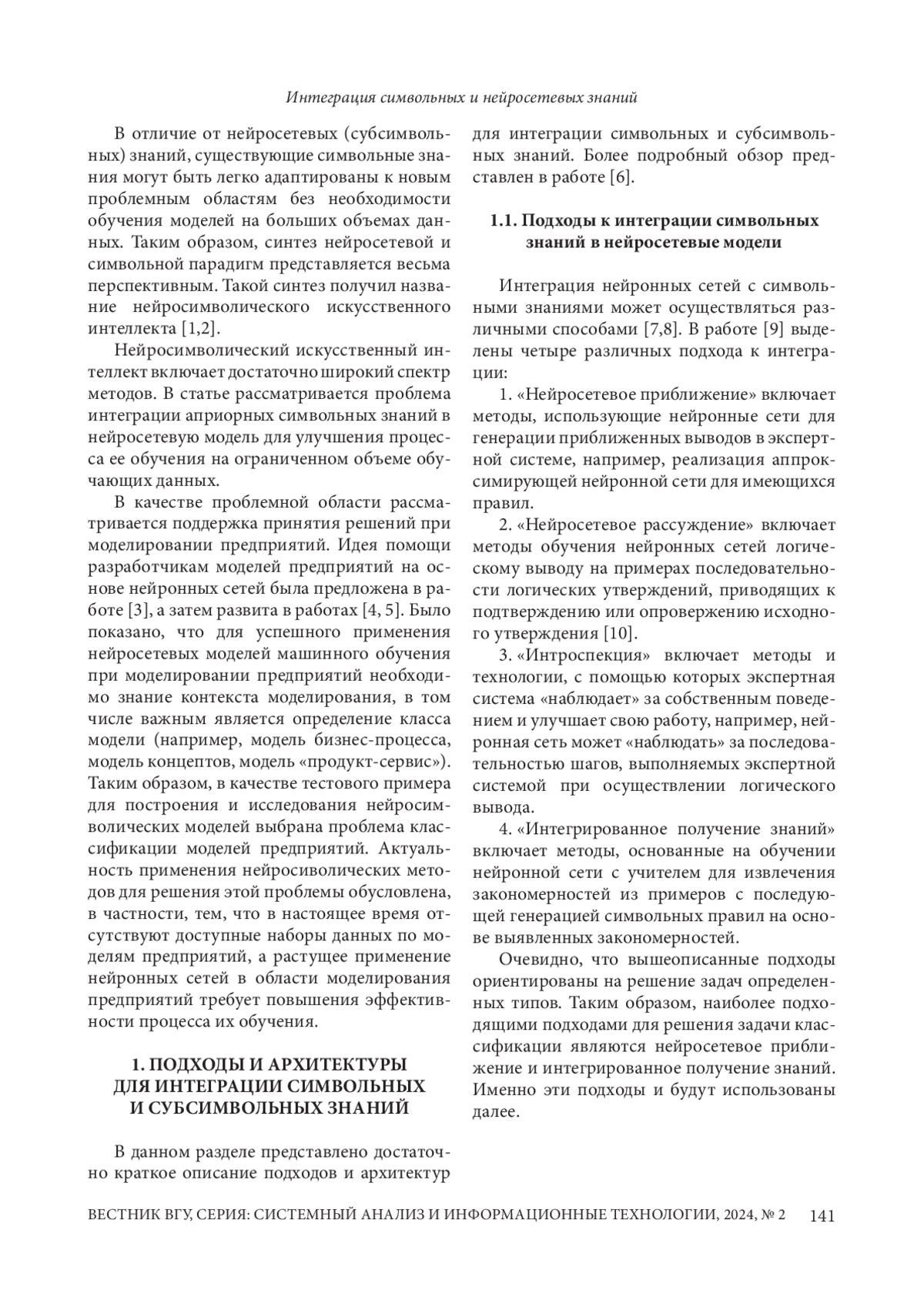 Интеграция символьных и нейросетевых знаний

В отличие от нейросетевых (субсимвольных) знаний, существующие символьные знания могут быть легко адаптированы к новым проблемным областям без необходимости обучения моделей на больших объемах данных. Таким образом, синтез нейросетевой и символьной парадигм представляется весьма перспективным. Такой синтез получил название нейросимволического искусственного интеллекта [1,2].

Нейросимволический искусственный интеллект включает достаточно широкий спектр методов. В статье рассматривается проблема интеграции априорных символьных знаний в нейросетевую модель для улучшения процесса ее обучения на ограниченном объеме обучающих данных.

В качестве проблемной области рассматривается поддержка принятия решений при моделировании предприятий. Идея помощи разработчикам моделей предприятий на основе нейронных сетей была предложена в работе [3], а затем развита в работах [4, 5]. Было показано, что для успешного применения нейросетевых моделей машинного обучения при моделировании предприятий необходимо знание контекста моделирования, в том числе важным является определение класса модели (например, модель бизнес-процесса, модель концептов, модель «продукт-сервис»). Таким образом, в качестве тестового примера для построения и исследования нейросимволических моделей выбрана проблема классификации моделей предприятий. Актуальность применения нейросиволических методов для решения этой проблемы обусловлена, в частности, тем, что в настоящее время отсутствуют доступные наборы данных по моделям предприятий, а растущее применение нейронных сетей в области моделирования предприятий требует повышения эффективности процесса их обучения.

1. ПОДХОДЫ И АРХИТЕКТУРЫ ДЛЯ ИНТЕГРАЦИИ СИМВОЛЬНЫХ И СУБСИМВОЛЬНЫХ ЗНАНИЙ

В данном разделе представлено достаточно краткое описание подходов и архитектур для интеграции символьных и субсимвольных знаний. Более подробный обзор представлен в работе [6].

1.1. Подходы к интеграции символьных знаний в нейросетевые модели

Интеграция нейронных сетей с символьными знаниями может осуществляться различными способами [7,8]. В работе [9] выделены четыре различных подхода к интеграции:

1. «Нейросетевое приближение» включает методы, использующие нейронные сети для генерации приближенных выводов в экспертной системе, например, реализация аппроксимирующей нейронной сети для имеющихся правил.

2. «Нейросетевое рассуждение» включает методы обучения нейронных сетей логическому выводу на примерах последовательности логических утверждений, приводящих к подтверждению или опровержению исходного утверждения [10].

3. «Интроспекция» включает методы и технологии, с помощью которых экспертная система «наблюдает» за собственным поведением и улучшает свою работу, например, нейронная сеть может «наблюдать» за последовательностью шагов, выполняемых экспертной системой при осуществлении логического вывода.

4. «Интегрированное получение знаний» включает методы, основанные на обучении нейронной сети с учителем для извлечения закономерностей из примеров с последующей генерацией символьных правил на основе выявленных закономерностей.

Очевидно, что вышеописанные подходы ориентированы на решение задач определенных типов. Таким образом, наиболее подходящими подходами для решения задачи классификации являются нейросетевое приближение и интегрированное получение знаний. Именно эти подходы и будут использованы далее.

ВЕСТНИК ВГУ, СЕРИЯ: СИСТЕМНЫЙ АНАЛИЗ И ИНФОРМАЦИОННЫЕ ТЕХНОЛОГИИ, 2024, № 2 141